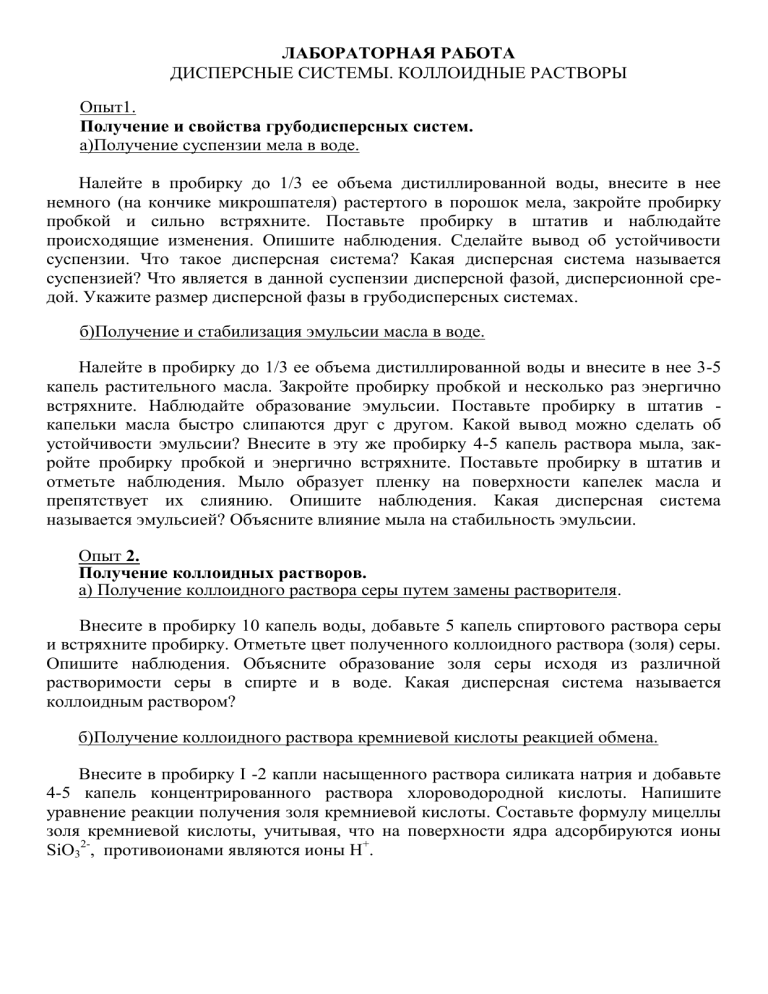 ЛАБОРАТОРНАЯ РАБОТА
ДИСПЕРСНЫЕ СИСТЕМЫ. КОЛЛОИДНЫЕ РАСТВОРЫ

Опыт1.
Получение и свойства грубодисперсных систем.
а)Получение суспензии мела в воде.

Налейте в пробирку до 1/3 ее объема дистиллированной воды, внесите в нее немного (на кончике микрошпателя) растертого в порошок мела, закройте пробирку пробкой и сильно встряхните. Поставьте пробирку в штатив и наблюдайте происходящие изменения. Опишите наблюдения. Сделайте вывод об устойчивости суспензии. Что такое дисперсная система? Какая дисперсная система называется суспензией? Что является в данной суспензии дисперсной фазой, дисперсионной средой. Укажите размер дисперсной фазы в грубодисперсных системах.

б)Получение и стабилизация эмульсии масла в воде.

Налейте в пробирку до 1/3 ее объема дистиллированной воды и внесите в нее 3-5 капель растительного масла. Закройте пробирку пробкой и несколько раз энергично встряхните. Наблюдайте образование эмульсии. Поставьте пробирку в штатив - капельки масла быстро слипаются друг с другом. Какой вывод можно сделать об устойчивости эмульсии? Внесите в эту же пробирку 4-5 капель раствора мыла, закройте пробирку пробкой и энергично встряхните. Поставьте пробирку в штатив и отметьте наблюдения. Мыло образует пленку на поверхности капелек масла и препятствует их слиянию. Опишите наблюдения. Какая дисперсная система называется эмульсией? Объясните влияние мыла на стабильность эмульсии.

Опыт 2.
Получение коллоидных растворов.
а) Получение коллоидного раствора серы путем замены растворителя.

Внесите в пробирку 10 капель воды, добавьте 5 капель спиртового раствора серы и встряхните пробирку. Отметьте цвет полученного коллоидного раствора (золя) серы. Опишите наблюдения. Объясните образование золя серы исходя из различной растворимости серы в спирте и в воде. Какая дисперсная система называется коллоидным раствором?

б)Получение коллоидного раствора кремниевой кислоты реакцией обмена.

Внесите в пробирку I -2 капли насыщенного раствора силиката натрия и добавьте 4-5 капель концентрированного раствора хлороводородной кислоты. Напишите уравнение реакции получения золя кремниевой кислоты. Составьте формулу мицеллы золя кремниевой кислоты, учитывая, что на поверхности ядра адсорбируются ионы $SiO_3^{2-}$, противоионами являются ионы $H^+$.